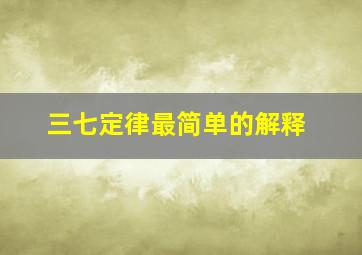 三七定律最简单的解释